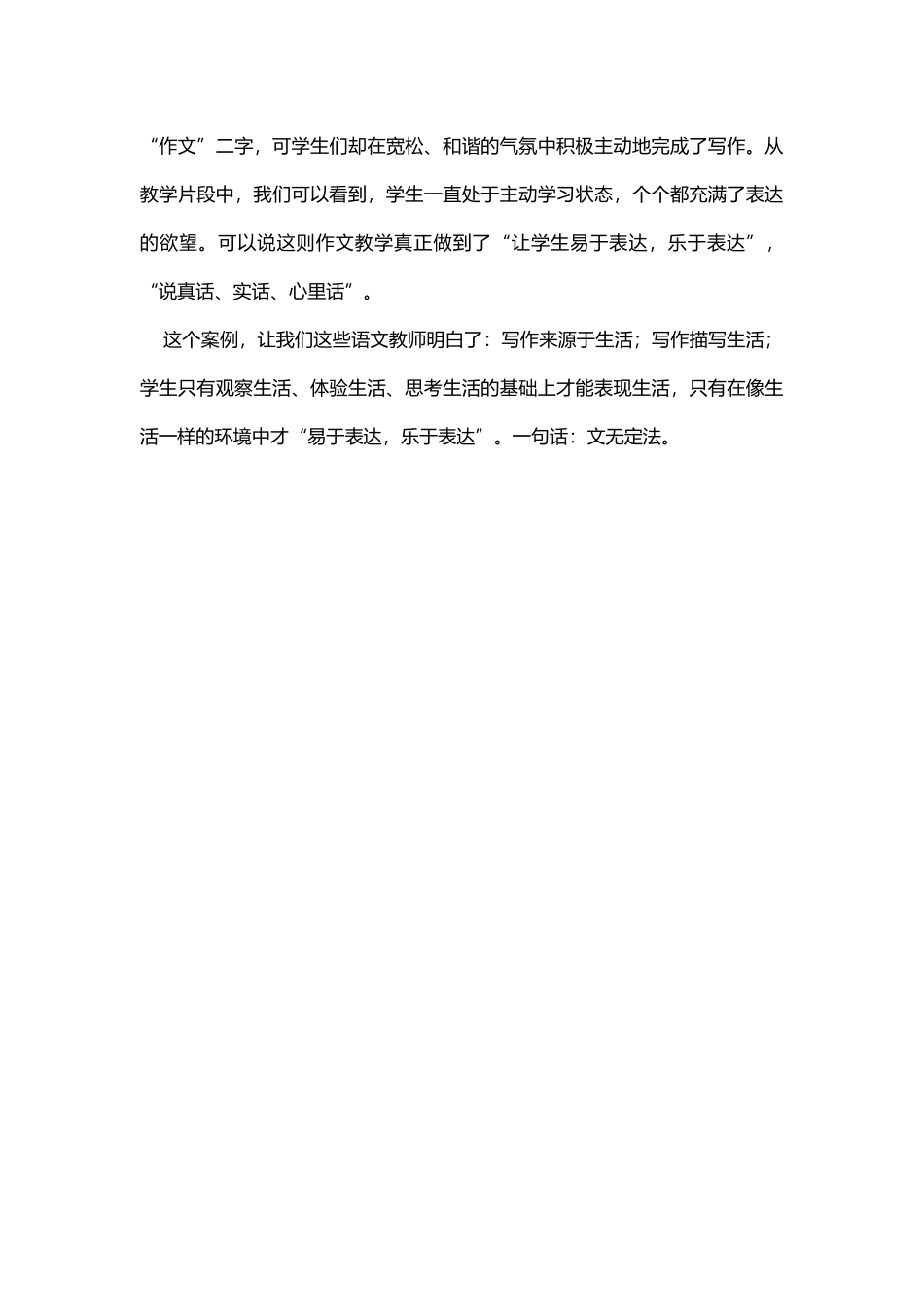 “作文”二字，可学生们却在宽松、和谐的气氛中积极主动地完成了写作。从教学片段中，我们可以看到，学生一直处于主动学习状态，个个都充满了表达的欲望。可以说这则作文教学真正做到了“让学生易于表达，乐于表达”，“说真话、实话、心里话”。

这个案例，让我们这些语文教师明白了：写作来源于生活；写作描写生活；学生只有观察生活、体验生活、思考生活的基础上才能表现生活，只有在像生活一样的环境中才“易于表达，乐于表达”。一句话：文无定法。